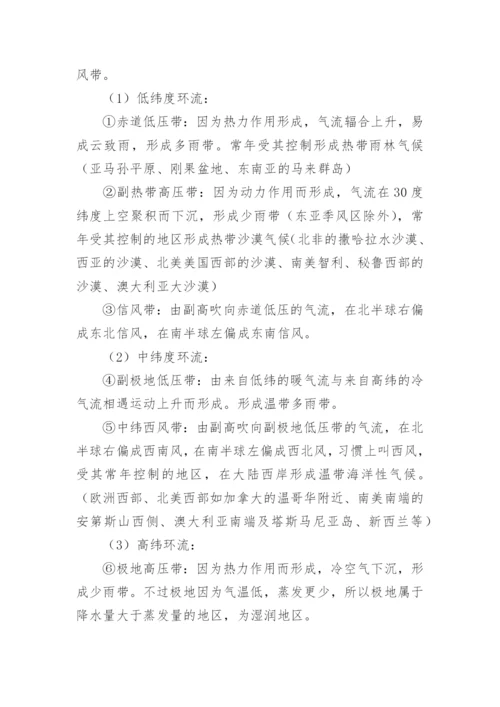 风带。

（1）低纬度环流：

①赤道低压带：因为热力作用形成，气流辐合上升，易成云致雨，形成多雨带。常年受其控制形成热带雨林气候（亚马孙平原、刚果盆地、东南亚的马来群岛）

②副热带高压带：因为动力作用而形成，气流在30度纬度上空聚积而下沉，形成少雨带（东亚季风区除外），常年受其控制的地区形成热带沙漠气候（北非的撒哈拉水沙漠、西亚的沙漠、北美美国西部的沙漠、南美智利、秘鲁西部的沙漠、澳大利亚大沙漠）

③信风带：由副高吹向赤道低压的气流，在北半球右偏成东北信风，在南半球左偏成东南信风。

（2）中纬度环流：

④副极地低压带：由来自低纬的暖气流与来自高纬的冷气流相遇运动上升而形成。形成温带多雨带。

⑤中纬西风带：由副高吹向副极地低压带的气流，在北半球右偏成西南风，在南半球左偏成西北风，习惯上叫西风，受其常年控制的地区，在大陆西岸形成温带海洋性气候。（欧洲西部、北美西部如加拿大的温哥华附近、南美南端的安第斯山西侧、澳大利亚南端及塔斯马尼亚岛、新西兰等）

（3）高纬环流：

⑥极地高压带：因为热力作用而形成，冷空气下沉，形成少雨带。不过极地因为气温低，蒸发更少，所以极地属于降水量大于蒸发量的地区，为湿润地区。